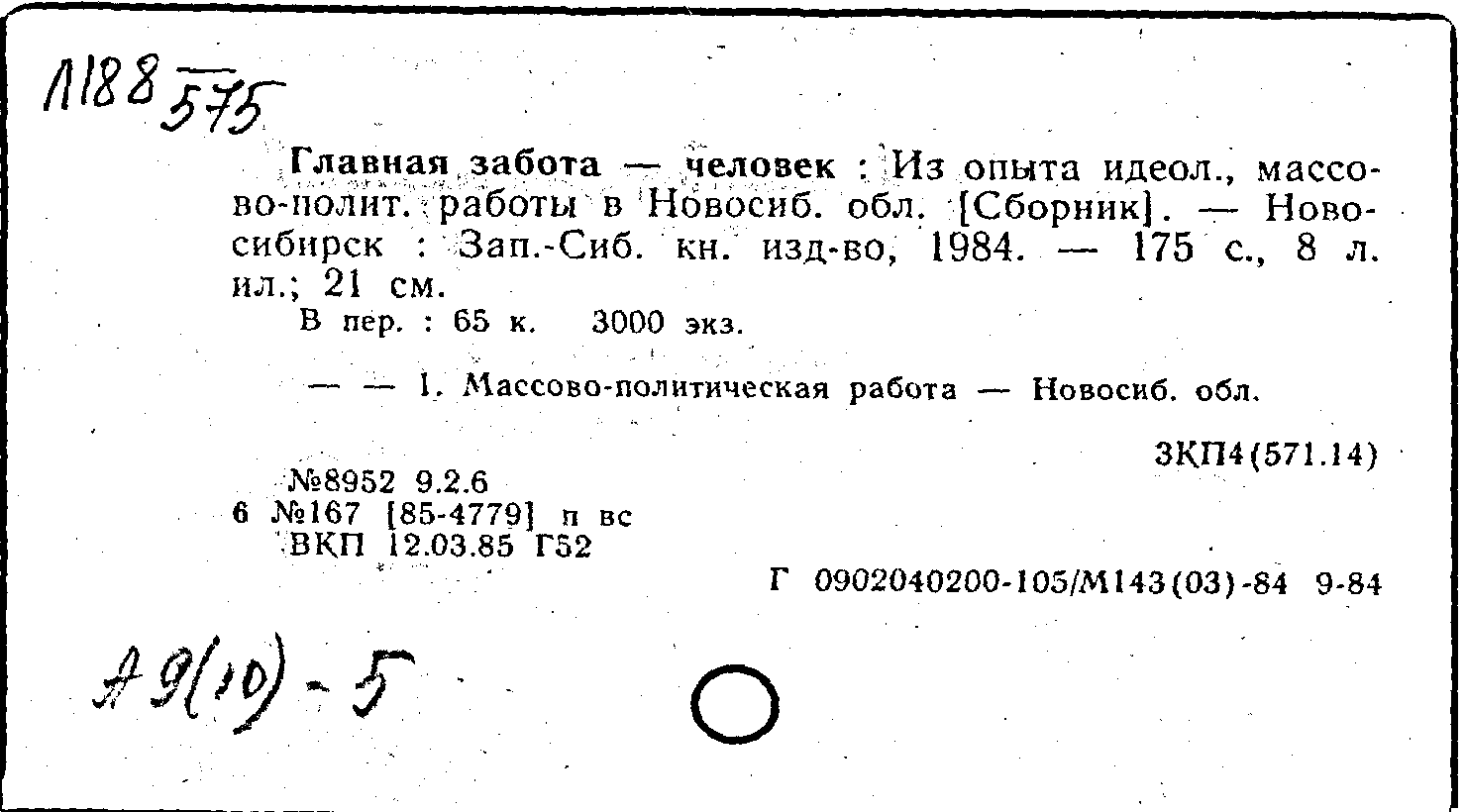 Л188 575

Главная забота — человек : Из опыта идеол., массово-полит. работы в Новосиб. обл. [Сборник]. — Новосибирск : Зап.-Сиб. кн. изд-во, 1984. — 175 с., 8 л. ил.; 21 см.
В пер. : 65 к. 3000 экз.

— — 1. Массово-политическая работа — Новосиб. обл.

3КП4(571.14)

№8952 9.2.6
6 №167 [85-4779] п вс
ВКП 12.03.85 Г52

Г 0902040200-105/М143(03)-84 9-84

А 9(10) - 5